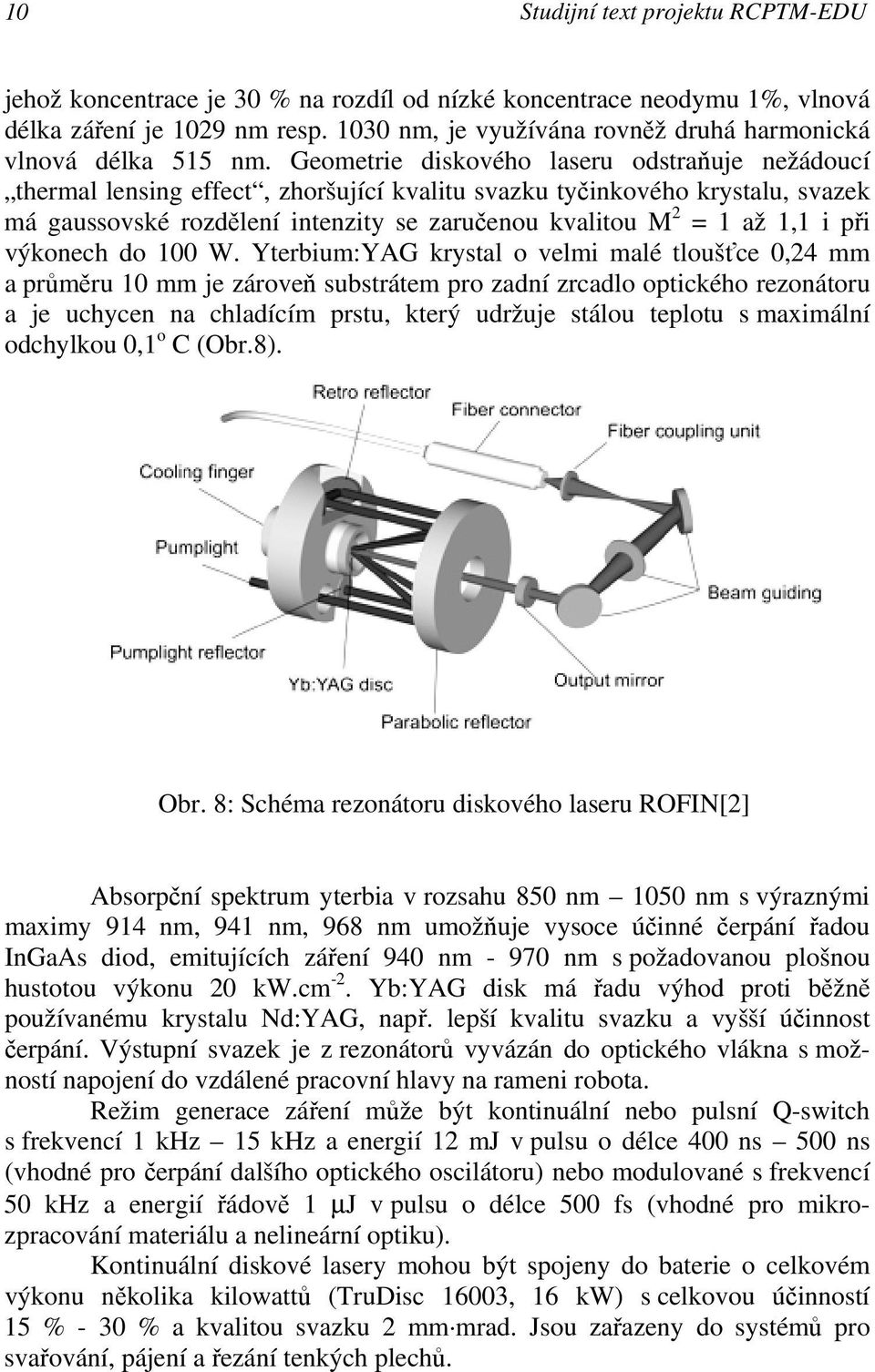 10 Studijní text projektu RCPTM-EDU

jehož koncentrace je 30 % na rozdíl od nízké koncentrace neodymu 1%, vlnová délka záření je 1029 nm resp. 1030 nm, je využívána rovněž druhá harmonická vlnová délka 515 nm. Geometrie diskového laseru odstraňuje nežádoucí „thermal lensing effect“, zhoršující kvalitu svazku tyčinkového krystalu, svazek má gaussovské rozdělení intenzity se zaručenou kvalitou $M^2$ = 1 až 1,1 i při výkonech do 100 W. Yterbium:YAG krystal o velmi malé tloušťce 0,24 mm a průměru 10 mm je zároveň substrátem pro zadní zrcadlo optického rezonátoru a je uchycen na chladícím prstu, který udržuje stálou teplotu s maximální odchylkou 0,1$^o$ C (Obr.8).

Retro reflector
Fiber connector
Fiber coupling unit
Cooling finger
Pumplight
Beam guiding
Pumplight reflector
Yb:YAG disc
Output mirror
Parabolic reflector

Obr. 8: Schéma rezonátoru diskového laseru ROFIN[2]

Absorpční spektrum yterbia v rozsahu 850 nm – 1050 nm s výraznými maximy 914 nm, 941 nm, 968 nm umožňuje vysoce účinné čerpání řadou InGaAs diod, emitujících záření 940 nm - 970 nm s požadovanou plošnou hustotou výkonu 20 kW.cm$^{-2}$. Yb:YAG disk má řadu výhod proti běžně používanému krystalu Nd:YAG, např. lepší kvalitu svazku a vyšší účinnost čerpání. Výstupní svazek je z rezonátorů vyvázán do optického vlákna s možností napojení do vzdálené pracovní hlavy na rameni robota.

Režim generace záření může být kontinuální nebo pulsní Q-switch s frekvencí 1 kHz – 15 kHz a energií 12 mJ v pulsu o délce 400 ns – 500 ns (vhodné pro čerpání dalšího optického oscilátoru) nebo modulované s frekvencí 50 kHz a energií řádově 1 $\mu$J v pulsu o délce 500 fs (vhodné pro mikrozpracování materiálu a nelineární optiku).

Kontinuální diskové lasery mohou být spojeny do baterie o celkovém výkonu několika kilowattů (TruDisc 16003, 16 kW) s celkovou účinností 15 % - 30 % a kvalitou svazku 2 mm$\cdot$mrad. Jsou zařazeny do systémů pro svařování, pájení a řezání tenkých plechů.